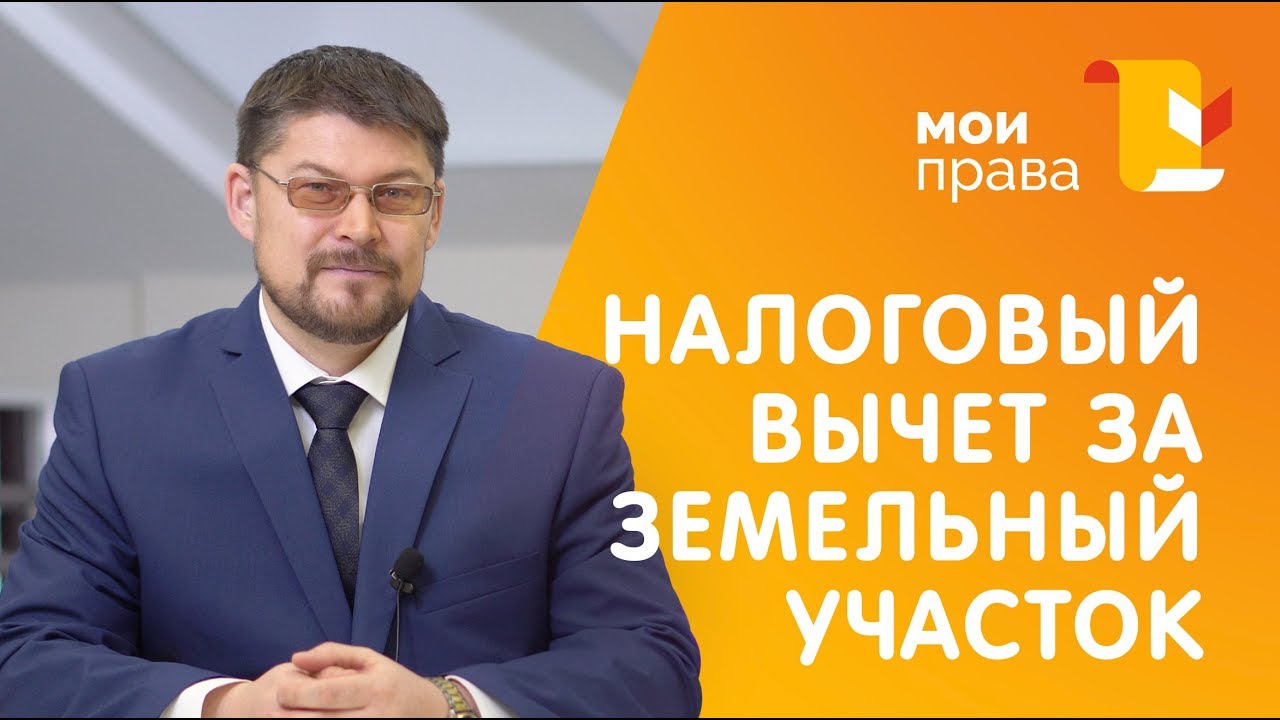 мои
права

НАЛОГОВЫЙ ВЫЧЕТ ЗА ЗЕМЕЛЬНЫЙ УЧАСТОК